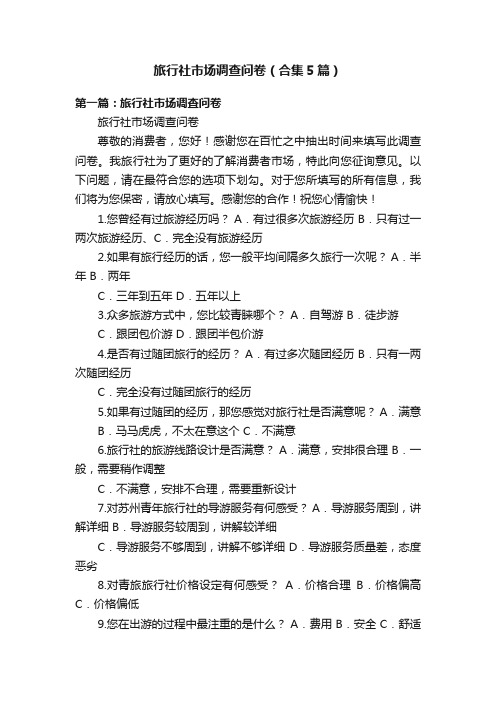 旅行社市场调查问卷（合集5篇）

第一篇：旅行社市场调查问卷

旅行社市场调查问卷

尊敬的消费者，您好！感谢您在百忙之中抽出时间来填写此调查问卷。我旅行社为了更好的了解消费者市场，特此向您征询意见。以下问题，请在最符合您的选项下划勾。对于您所填写的所有信息，我们将为您保密，请放心填写。感谢您的合作！祝您心情愉快！

1.您曾经有过旅游经历吗？ A．有过很多次旅游经历 B．只有过一两次旅游经历、C．完全没有旅游经历

2.如果有旅行经历的话，您一般平均间隔多久旅行一次呢？ A．半年 B．两年

C．三年到五年 D．五年以上

3.众多旅游方式中，您比较青睐哪个？ A．自驾游 B．徒步游

C．跟团包价游 D．跟团半包价游

4.是否有过随团旅行的经历？ A．有过多次随团经历 B．只有一两次随团经历

C．完全没有过随团旅行的经历

5.如果有过随团的经历，那您感觉对旅行社是否满意呢？ A．满意 B．马马虎虎，不太在意这个 C．不满意

6.旅行社的旅游线路设计是否满意？ A．满意，安排很合理 B．一般，需要稍作调整

C．不满意，安排不合理，需要重新设计

7.对苏州青年旅行社的导游服务有何感受？ A．导游服务周到，讲解详细 B．导游服务较周到，讲解较详细

C．导游服务不够周到，讲解不够详细 D．导游服务质量差，态度恶劣

8.对青旅旅行社价格设定有何感受？ A．价格合理 B．价格偏高 C．价格偏低

9.您在出游的过程中最注重的是什么？ A．费用 B．安全 C．舒适